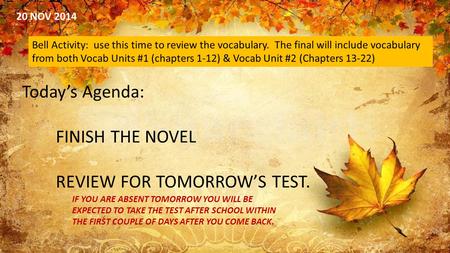 20 NOV 2014

Bell Activity: use this time to review the vocabulary. The final will include vocabulary from both Vocab Units #1 (chapters 1-12) & Vocab Unit #2 (Chapters 13-22)

Today's Agenda:

FINISH THE NOVEL

REVIEW FOR TOMORROW'S TEST.

IF YOU ARE ABSENT TOMORROW YOU WILL BE EXPECTED TO TAKE THE TEST AFTER SCHOOL WITHIN THE FIRST COUPLE OF DAYS AFTER YOU COME BACK.